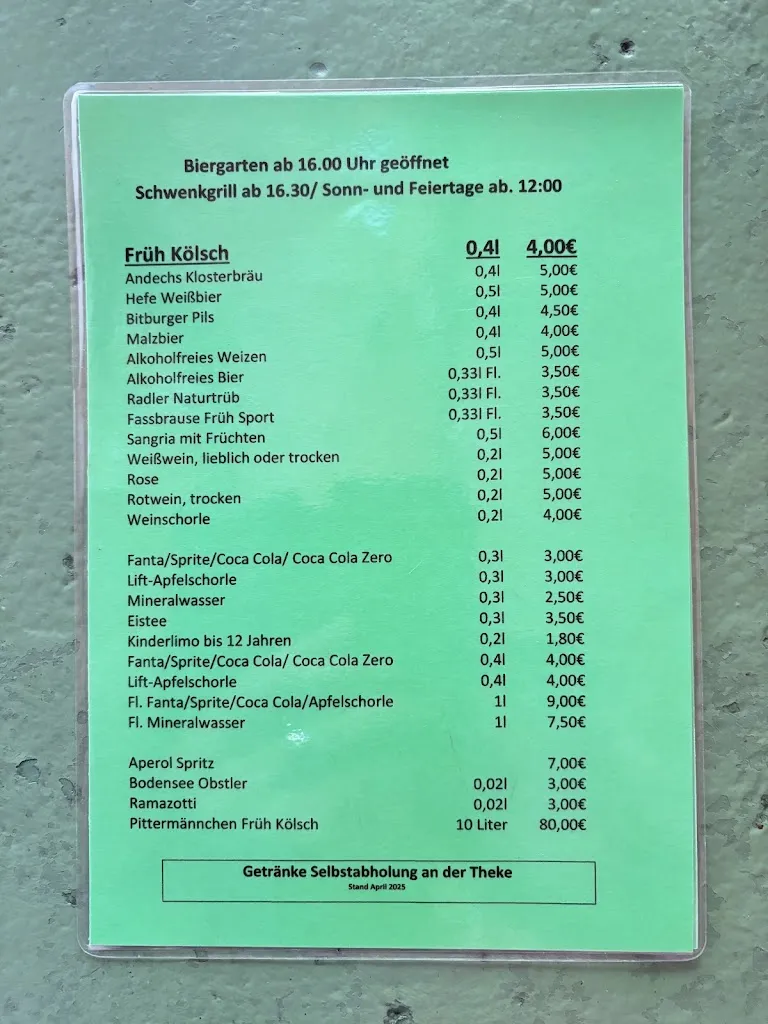 Biergarten ab 16.00 Uhr geöffnet
Schwenkgrill ab 16.30/ Sonn- und Feiertage ab. 12:00

| Früh Kölsch | 0,4l | 4,00€ |
|---|---|---|
| Andechs Klosterbräu | 0,4l | 5,00€ |
| Hefe Weißbier | 0,5l | 5,00€ |
| Bitburger Pils | 0,4l | 4,50€ |
| Malzbier | 0,4l | 4,00€ |
| Alkoholfreies Weizen | 0,5l | 5,00€ |
| Alkoholfreies Bier | 0,33l Fl. | 3,50€ |
| Radler Naturtrüb | 0,33l Fl. | 3,50€ |
| Fassbrause Früh Sport | 0,33l Fl. | 3,50€ |
| Sangria mit Früchten | 0,5l | 6,00€ |
| Weißwein, lieblich oder trocken | 0,2l | 5,00€ |
| Rose | 0,2l | 5,00€ |
| Rotwein, trocken | 0,2l | 5,00€ |
| Weinschorle | 0,2l | 4,00€ |
| Fanta/Sprite/Coca Cola/ Coca Cola Zero | 0,3l | 3,00€ |
| Lift-Apfelschorle | 0,3l | 3,00€ |
| Mineralwasser | 0,3l | 2,50€ |
| Eistee | 0,3l | 3,50€ |
| Kinderlimo bis 12 Jahren | 0,2l | 1,80€ |
| Fanta/Sprite/Coca Cola/ Coca Cola Zero | 0,4l | 4,00€ |
| Lift-Apfelschorle | 0,4l | 4,00€ |
| Fl. Fanta/Sprite/Coca Cola/Apfelschorle | 1l | 9,00€ |
| Fl. Mineralwasser | 1l | 7,50€ |
| Aperol Spritz | | 7,00€ |
| Bodensee Obstler | 0,02l | 3,00€ |
| Ramazotti | 0,02l | 3,00€ |
| Pittermännchen Früh Kölsch | 10 Liter | 80,00€ |

Getränke Selbstabholung an der Theke
Stand April 2025